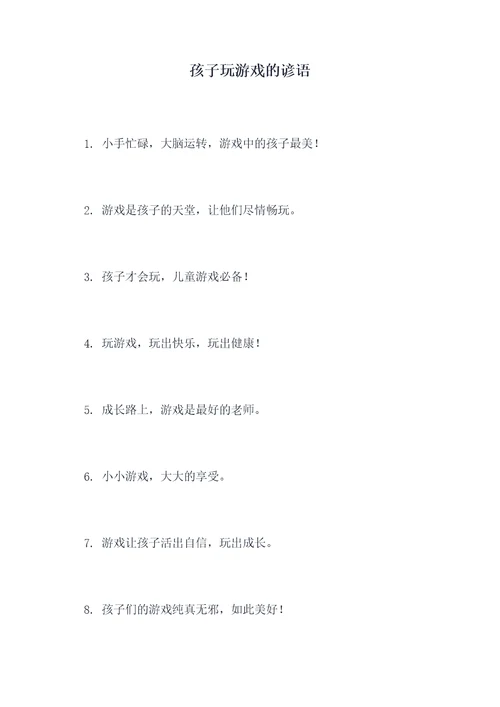 孩子玩游戏的谚语

1. 小手忙碌，大脑运转，游戏中的孩子最美！

2. 游戏是孩子的天堂，让他们尽情畅玩。

3. 孩子才会玩，儿童游戏必备！

4. 玩游戏，玩出快乐，玩出健康！

5. 成长路上，游戏是最好的老师。

6. 小小游戏，大大的享受。

7. 游戏让孩子活出自信，玩出成长。

8. 孩子们的游戏纯真无邪，如此美好！